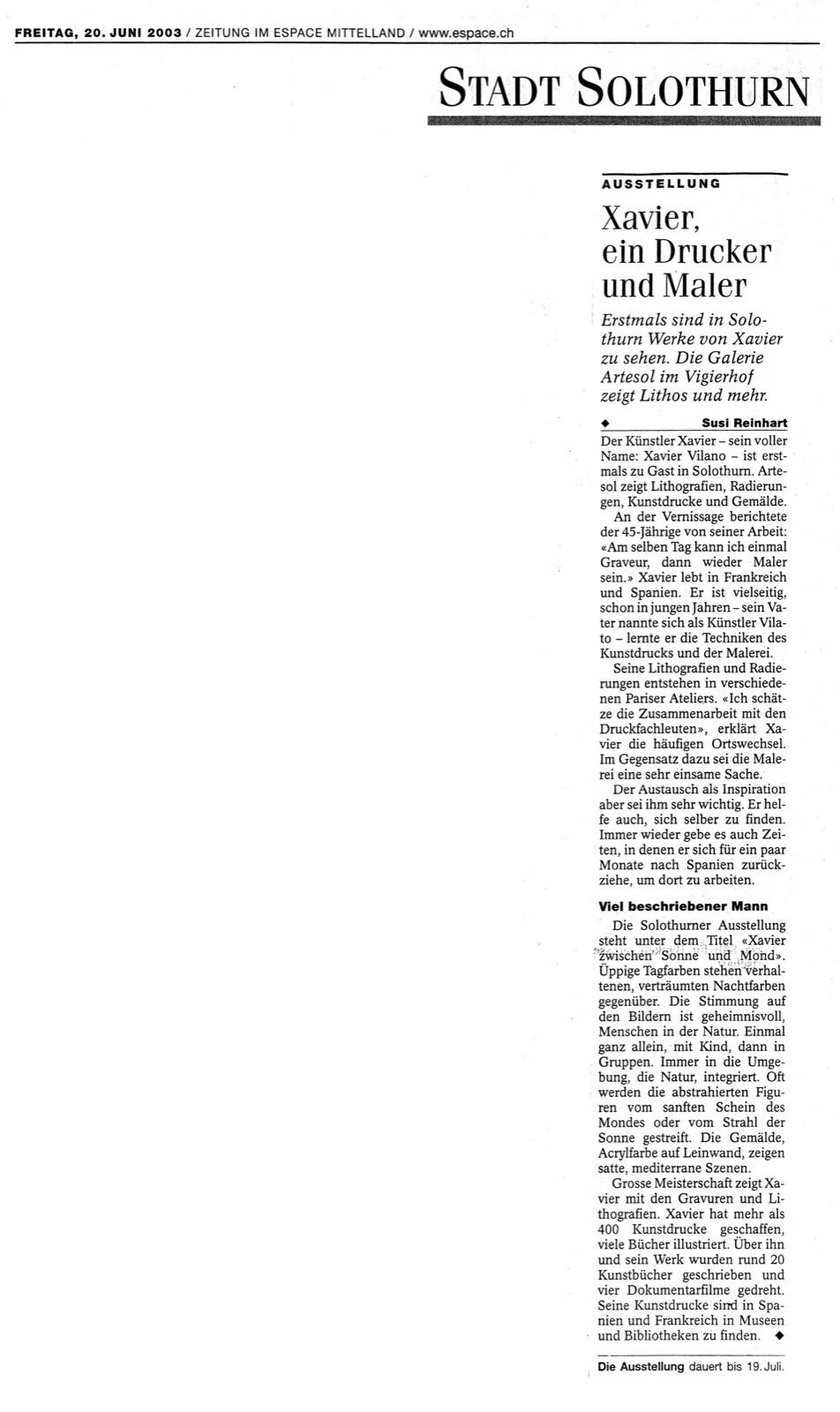 FREITAG, 20. JUNI 2003 / ZEITUNG IM ESPACE MITTELLAND / www.espace.ch

STADT SOLOTHURN

AUSSTELLUNG

Xavier, ein Drucker und Maler

Erstmals sind in Solothurn Werke von Xavier zu sehen. Die Galerie Artesol im Vigierhof zeigt Lithos und mehr.

◆ Susi Reinhart

Der Künstler Xavier – sein voller Name: Xavier Vilano – ist erstmals zu Gast in Solothurn. Artesol zeigt Lithografien, Radierungen, Kunstdrucke und Gemälde.

An der Vernissage berichtete der 45-Jährige von seiner Arbeit: «Am selben Tag kann ich einmal Graveur, dann wieder Maler sein.» Xavier lebt in Frankreich und Spanien. Er ist vielseitig, schon in jungen Jahren – sein Vater nannte sich als Künstler Vilato – lernte er die Techniken des Kunstdrucks und der Malerei.

Seine Lithografien und Radierungen entstehen in verschiedenen Pariser Ateliers. «Ich schätze die Zusammenarbeit mit den Druckfachleuten», erklärt Xavier die häufigen Ortswechsel. Im Gegensatz dazu sei die Malerei eine sehr einsame Sache.

Der Austausch als Inspiration aber sei ihm sehr wichtig. Er helfe auch, sich selber zu finden. Immer wieder gebe es auch Zeiten, in denen er sich für ein paar Monate nach Spanien zurückziehe, um dort zu arbeiten.

Viel beschriebener Mann

Die Solothurner Ausstellung steht unter dem Titel «Xavier zwischen Sonne und Mond». Üppige Tagfarben stehen verhaltenen, verträumten Nachtfarben gegenüber. Die Stimmung auf den Bildern ist geheimnisvoll, Menschen in der Natur. Einmal ganz allein, mit Kind, dann in Gruppen. Immer in die Umgebung, die Natur, integriert. Oft werden die abstrahierten Figuren vom sanften Schein des Mondes oder vom Strahl der Sonne gestreift. Die Gemälde, Acrylfarbe auf Leinwand, zeigen satte, mediterrane Szenen.

Grosse Meisterschaft zeigt Xavier mit den Gravuren und Lithografien. Xavier hat mehr als 400 Kunstdrucke geschaffen, viele Bücher illustriert. Über ihn und sein Werk wurden rund 20 Kunstbücher geschrieben und vier Dokumentarfilme gedreht. Seine Kunstdrucke sind in Spanien und Frankreich in Museen und Bibliotheken zu finden. ◆

Die Ausstellung dauert bis 19. Juli.